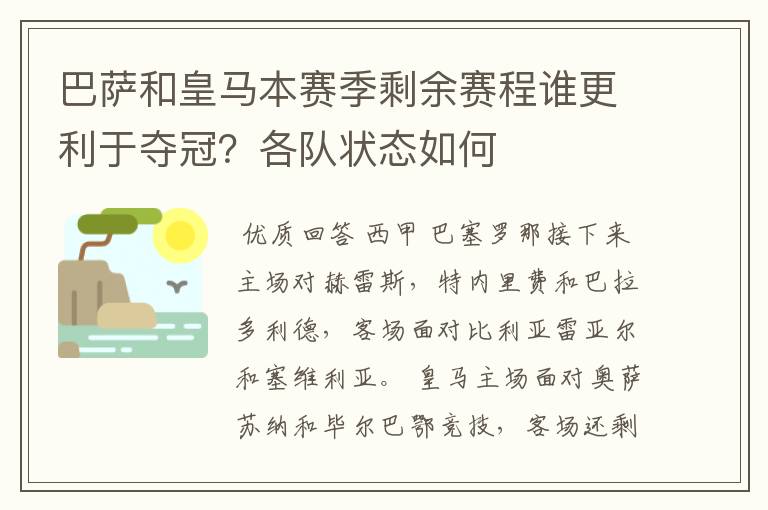 巴萨和皇马本赛季剩余赛程谁更利于夺冠？各队状态如何

优质回答 西甲 巴塞罗那接下来主场对赫雷斯，特内里费和巴拉多利德，客场面对比利亚雷亚尔和塞维利亚。 皇马主场面对奥萨苏纳和毕尔巴鄂竞技，客场还剩